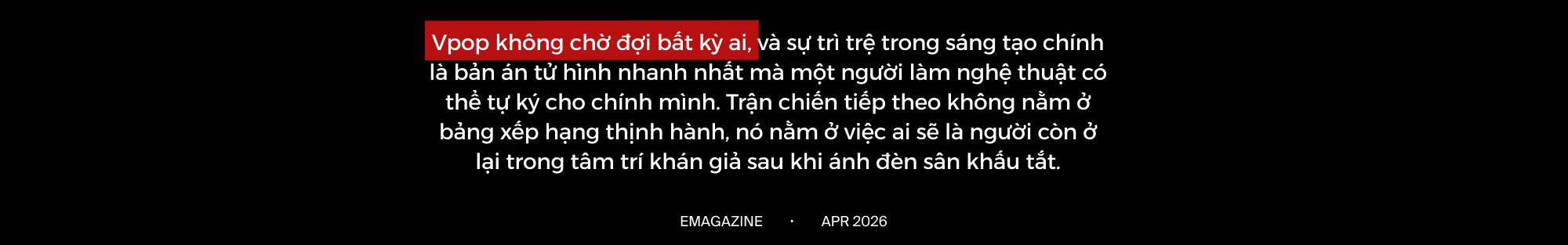 Vpop không chờ đợi bất kỳ ai, và sự trì trệ trong sáng tạo chính là bản án tử hình nhanh nhất mà một người làm nghệ thuật có thể tự ký cho chính mình. Trận chiến tiếp theo không nằm ở bảng xếp hạng thịnh hành, nó nằm ở việc ai sẽ là người còn ở lại trong tâm trí khán giả sau khi ánh đèn sân khấu tắt.

EMAGAZINE · APR 2026